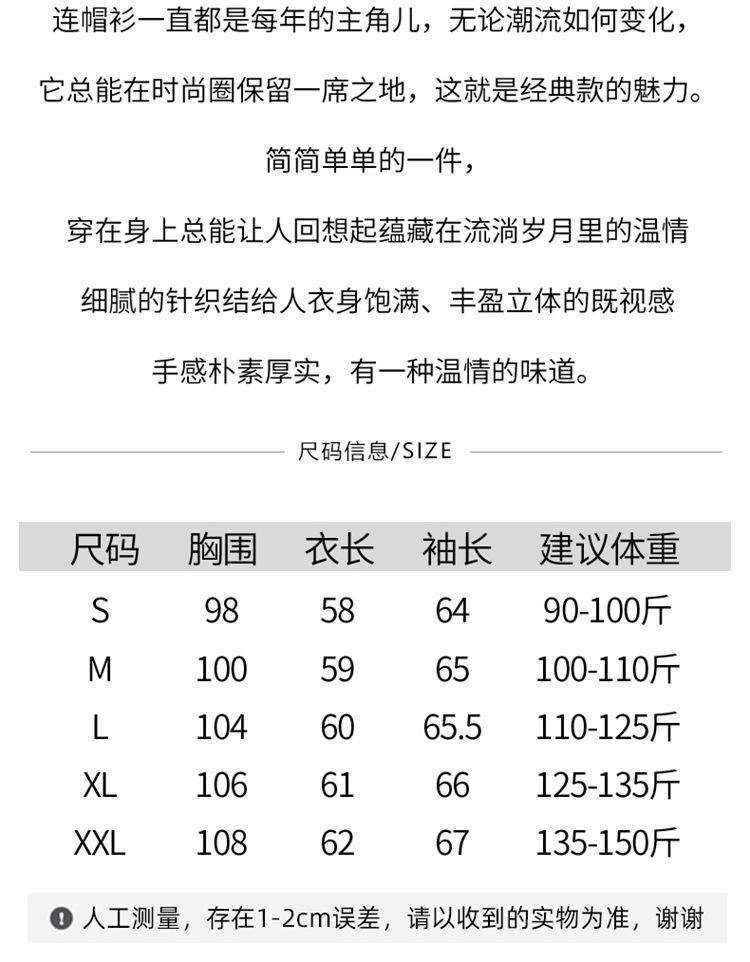 连帽衫一直都是每年的主角儿，无论潮流如何变化，

它总能在时尚圈保留一席之地，这就是经典款的魅力。

简简单单的一件，

穿在身上总能让人回想起蕴藏在流淌岁月里的温情

细腻的针织结给人衣身饱满、丰盈立体的既视感

手感朴素厚实，有一种温情的味道。

尺码信息/SIZE

| 尺码 | 胸围 | 衣长 | 袖长 | 建议体重 |
|---|---|---|---|---|
| S | 98 | 58 | 64 | 90-100斤 |
| M | 100 | 59 | 65 | 100-110斤 |
| L | 104 | 60 | 65.5 | 110-125斤 |
| XL | 106 | 61 | 66 | 125-135斤 |
| XXL | 108 | 62 | 67 | 135-150斤 |

人工测量，存在1-2cm误差，请以收到的实物为准，谢谢